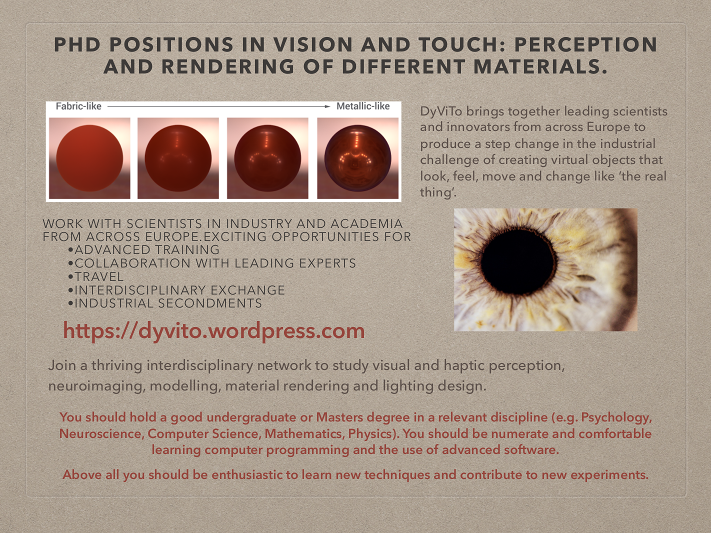 PHD POSITIONS IN VISION AND TOUCH: PERCEPTION AND RENDERING OF DIFFERENT MATERIALS.

Fabric-like

Metallic-like

DyViTo brings together leading scientists and innovators from across Europe to produce a step change in the industrial challenge of creating virtual objects that look, feel, move and change like 'the real thing'.

WORK WITH SCIENTISTS IN INDUSTRY AND ACADEMIA FROM ACROSS EUROPE.EXCITING OPPORTUNITIES FOR
•ADVANCED TRAINING
•COLLABORATION WITH LEADING EXPERTS
•TRAVEL
•INTERDISCIPLINARY EXCHANGE
•INDUSTRIAL SECONDMENTS

https://dyvito.wordpress.com

Join a thriving interdisciplinary network to study visual and haptic perception, neuroimaging, modelling, material rendering and lighting design.

You should hold a good undergraduate or Masters degree in a relevant discipline (e.g. Psychology, Neuroscience, Computer Science, Mathematics, Physics). You should be numerate and comfortable learning computer programming and the use of advanced software.

Above all you should be enthusiastic to learn new techniques and contribute to new experiments.